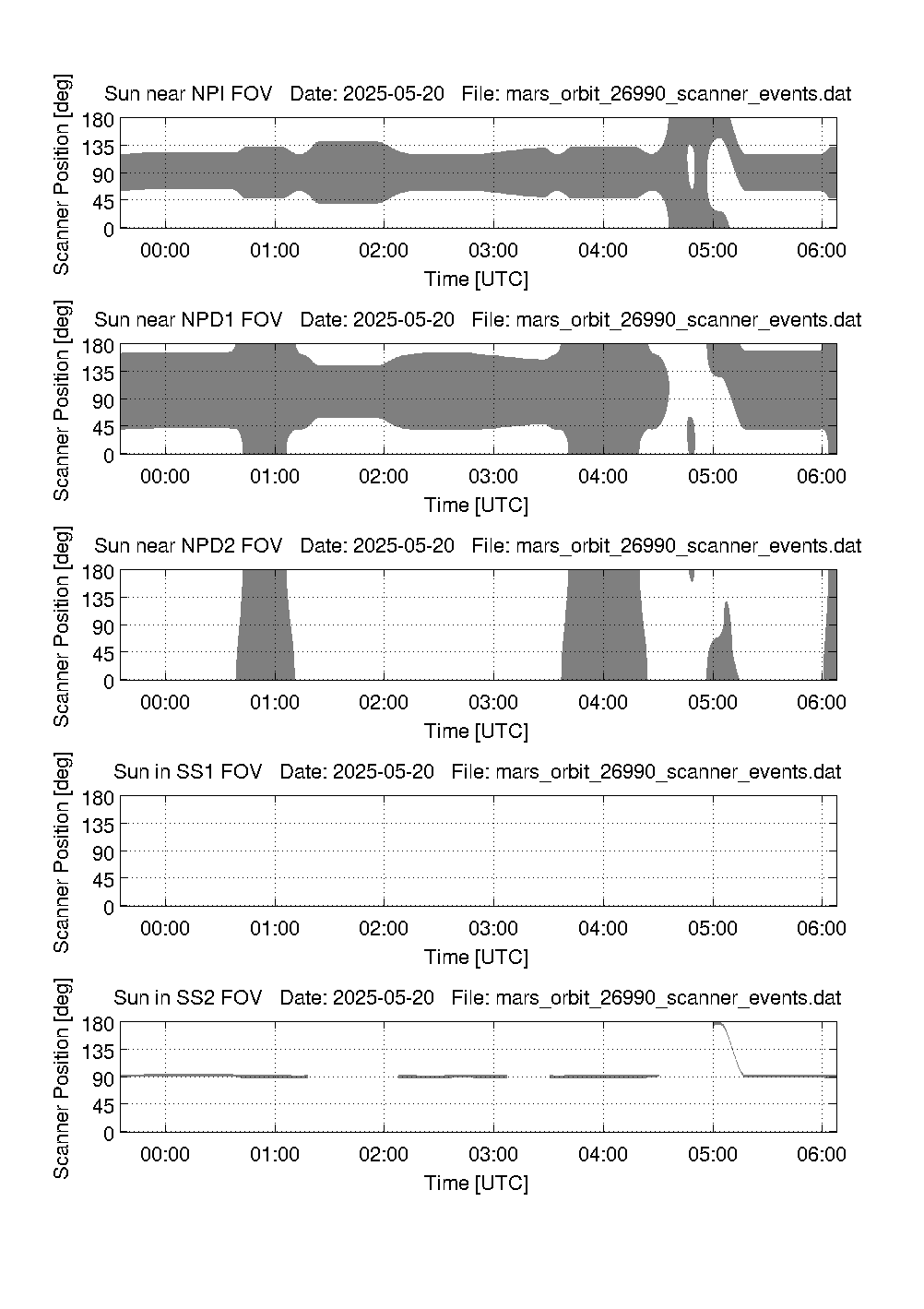 Sun near NPI FOV Date: 2025-05-20 File: mars_orbit_26990_scanner_events.dat

Scanner Position [deg]

180
135
90
45
0

00:00 01:00 02:00 03:00 04:00 05:00 06:00

Time [UTC]

Sun near NPD1 FOV Date: 2025-05-20 File: mars_orbit_26990_scanner_events.dat

Scanner Position [deg]

180
135
90
45
0

00:00 01:00 02:00 03:00 04:00 05:00 06:00

Time [UTC]

Sun near NPD2 FOV Date: 2025-05-20 File: mars_orbit_26990_scanner_events.dat

Scanner Position [deg]

180
135
90
45
0

00:00 01:00 02:00 03:00 04:00 05:00 06:00

Time [UTC]

Sun in SS1 FOV Date: 2025-05-20 File: mars_orbit_26990_scanner_events.dat

Scanner Position [deg]

180
135
90
45
0

00:00 01:00 02:00 03:00 04:00 05:00 06:00

Time [UTC]

Sun in SS2 FOV Date: 2025-05-20 File: mars_orbit_26990_scanner_events.dat

Scanner Position [deg]

180
135
90
45
0

00:00 01:00 02:00 03:00 04:00 05:00 06:00

Time [UTC]